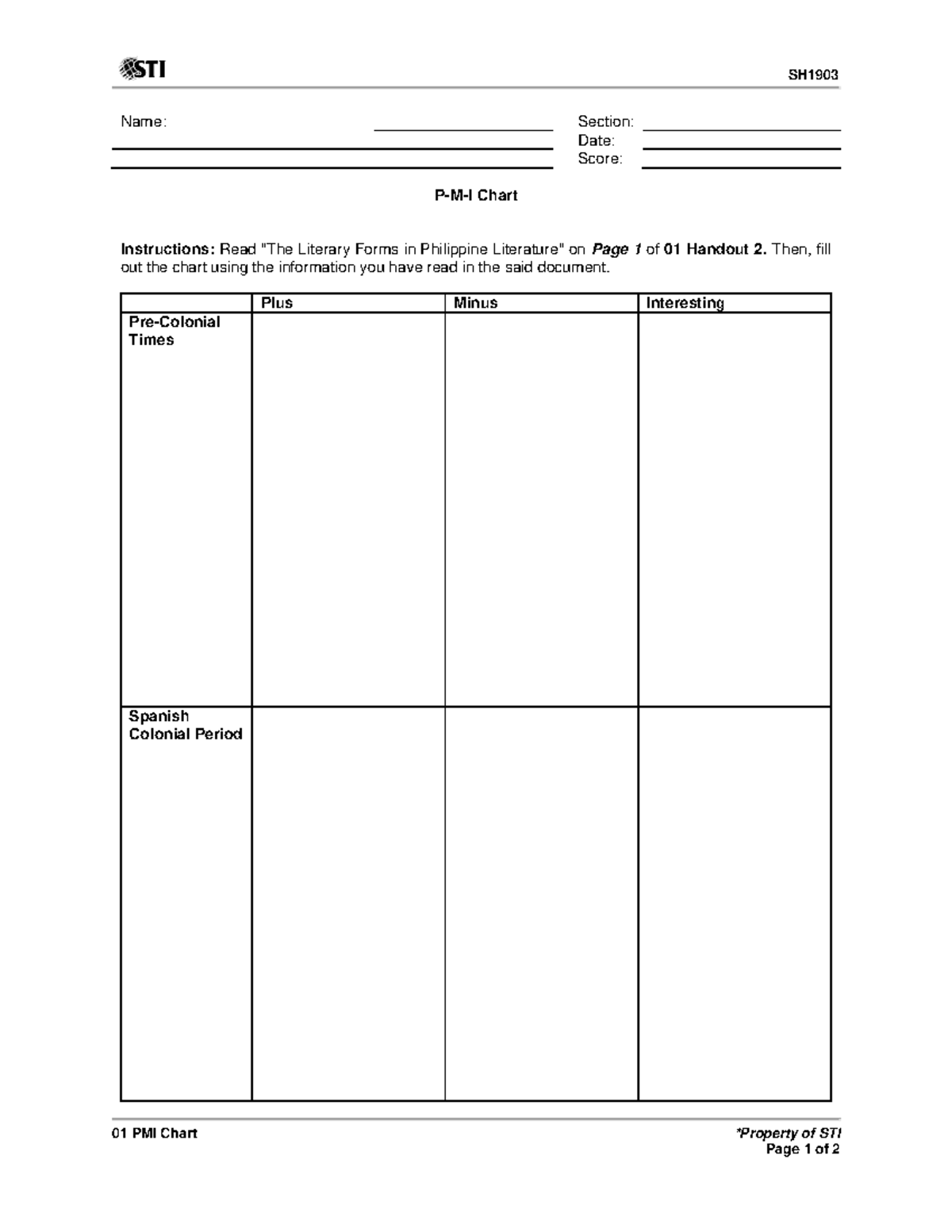 STI

SH1903

Name:

Section:
Date:
Score:

P-M-I Chart

Instructions: Read "The Literary Forms in Philippine Literature" on Page 1 of 01 Handout 2. Then, fill out the chart using the information you have read in the said document.

| | Plus | Minus | Interesting |
|---|---|---|---|
| Pre-Colonial Times | | | |
| Spanish Colonial Period | | | |

01 PMI Chart

*Property of STI
Page 1 of 2